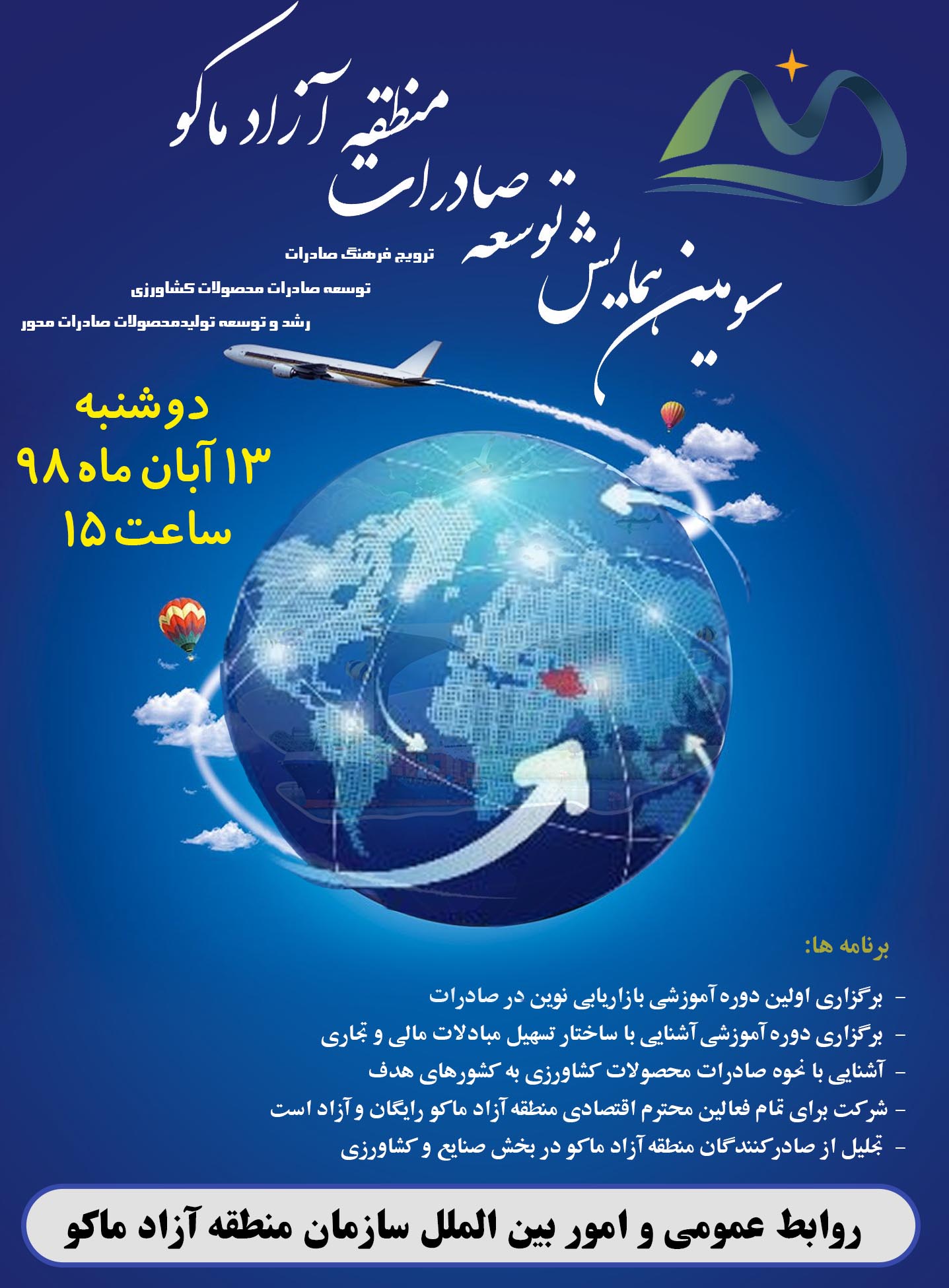 سومین همایش توسعه صادرات منطقه آزاد ماکو

ترویج فرهنگ صادرات
توسعه صادرات محصولات کشاورزی
رشد و توسعه تولیدمحصولات صادرات محور

دوشنبه
۱۳ آبان ماه ۹۸
ساعت ۱۵

برنامه ها:

- برگزاری اولین دوره آموزشی بازاریابی نوین در صادرات
- برگزاری دوره آموزشی آشنایی با ساختار تسهیل مبادلات مالی و تجاری
- آشنایی با نحوه صادرات محصولات کشاورزی به کشورهای هدف
- شرکت برای تمام فعالین محترم اقتصادی منطقه آزاد ماکو رایگان و آزاد است
- تجلیل از صادرکنندگان منطقه آزاد ماکو در بخش صنایع و کشاورزی

روابط عمومی و امور بین الملل سازمان منطقه آزاد ماکو